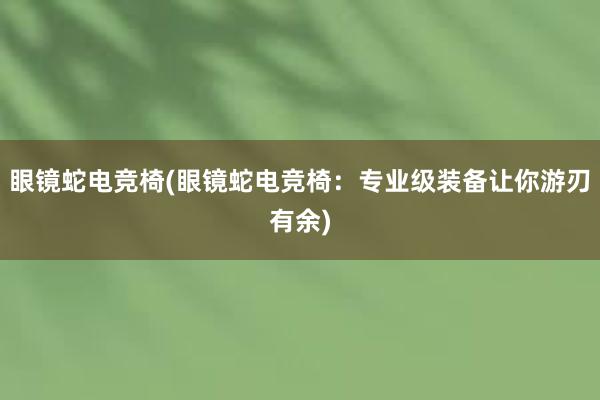 眼镜蛇电竞椅(眼镜蛇电竞椅：专业级装备让你游刃有余)